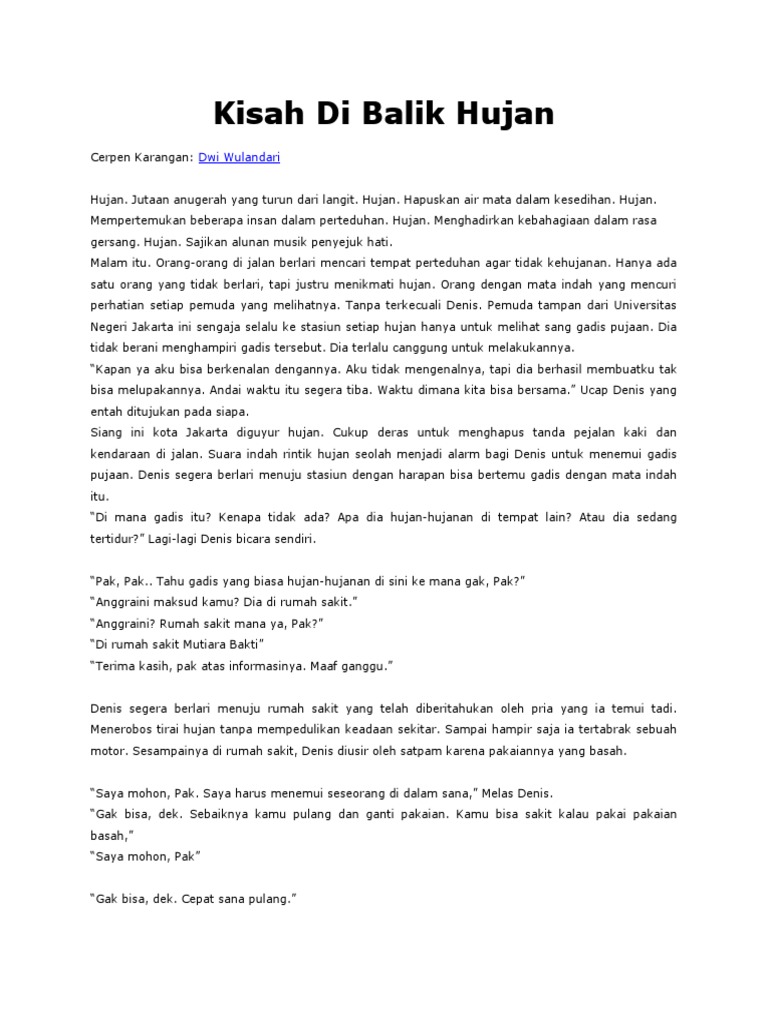 Kisah Di Balik Hujan

Cerpen Karangan: Dwi Wulandari

Hujan. Jutaan anugerah yang turun dari langit. Hujan. Hapuskan air mata dalam kesedihan. Hujan. Mempertemukan beberapa insan dalam perteduhan. Hujan. Menghadirkan kebahagiaan dalam rasa gersang. Hujan. Sajikan alunan musik penyejuk hati.
Malam itu. Orang-orang di jalan berlari mencari tempat perteduhan agar tidak kehujanan. Hanya ada satu orang yang tidak berlari, tapi justru menikmati hujan. Orang dengan mata indah yang mencuri perhatian setiap pemuda yang melihatnya. Tanpa terkecuali Denis. Pemuda tampan dari Universitas Negeri Jakarta ini sengaja selalu ke stasiun setiap hujan hanya untuk melihat sang gadis pujaan. Dia tidak berani menghampiri gadis tersebut. Dia terlalu canggung untuk melakukannya.
"Kapan ya aku bisa berkenalan dengannya. Aku tidak mengenalnya, tapi dia berhasil membuatku tak bisa melupakannya. Andai waktu itu segera tiba. Waktu dimana kita bisa bersama." Ucap Denis yang entah ditujukan pada siapa.
Siang ini kota Jakarta diguyur hujan. Cukup deras untuk menghapus tanda pejalan kaki dan kendaraan di jalan. Suara indah rintik hujan seolah menjadi alarm bagi Denis untuk menemui gadis pujaan. Denis segera berlari menuju stasiun dengan harapan bisa bertemu gadis dengan mata indah itu.
"Di mana gadis itu? Kenapa tidak ada? Apa dia hujan-hujanan di tempat lain? Atau dia sedang tertidur?" Lagi-lagi Denis bicara sendiri.

"Pak, Pak.. Tahu gadis yang biasa hujan-hujanan di sini ke mana gak, Pak?"
"Anggraini maksud kamu? Dia di rumah sakit."
"Anggraini? Rumah sakit mana ya, Pak?"
"Di rumah sakit Mutiara Bakti"
"Terima kasih, pak atas informasinya. Maaf ganggu."

Denis segera berlari menuju rumah sakit yang telah diberitahukan oleh pria yang ia temui tadi. Menerobos tirai hujan tanpa mempedulikan keadaan sekitar. Sampai hampir saja ia tertabrak sebuah motor. Sesampainya di rumah sakit, Denis diusir oleh satpam karena pakaiannya yang basah.

"Saya mohon, Pak. Saya harus menemui seseorang di dalam sana," Melas Denis.
"Gak bisa, dek. Sebaiknya kamu pulang dan ganti pakaian. Kamu bisa sakit kalau pakai pakaian basah,"
"Saya mohon, Pak"

"Gak bisa, dek. Cepat sana pulang."